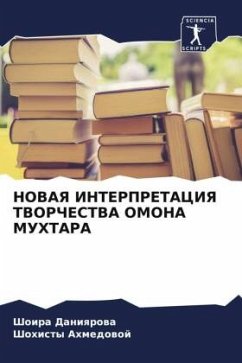 SCIENCIA
SCRIPTS

НОВАЯ ИНТЕРПРЕТАЦИЯ ТВОРЧЕСТВА ОМОНА МУХТАРА

Шоира Даниярова
Шохисты Ахмедовой